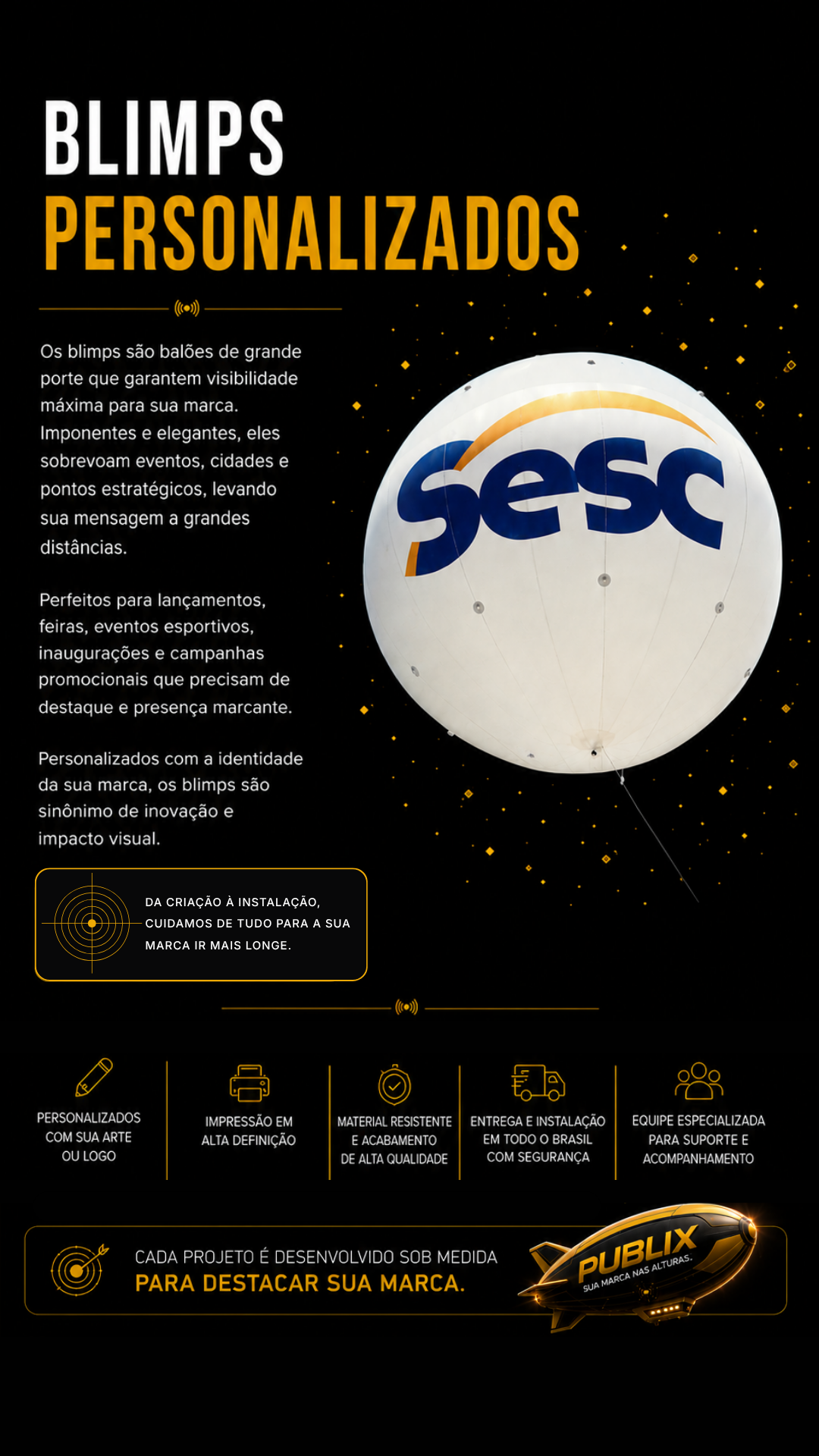 BLIMPS
PERSONALIZADOS

Os blimps são balões de grande porte que garantem visibilidade máxima para sua marca. Imponentes e elegantes, eles sobrevoam eventos, cidades e pontos estratégicos, levando sua mensagem a grandes distâncias.

Perfeitos para lançamentos, feiras, eventos esportivos, inaugurações e campanhas promocionais que precisam de destaque e presença marcante.

Personalizados com a identidade da sua marca, os blimps são sinônimo de inovação e impacto visual.

sesc

DA CRIAÇÃO À INSTALAÇÃO, CUIDAMOS DE TUDO PARA A SUA MARCA IR MAIS LONGE.

PERSONALIZADOS COM SUA ARTE OU LOGO

IMPRESSÃO EM ALTA DEFINIÇÃO

MATERIAL RESISTENTE E ACABAMENTO DE ALTA QUALIDADE

ENTREGA E INSTALAÇÃO EM TODO O BRASIL COM SEGURANÇA

EQUIPE ESPECIALIZADA PARA SUPORTE E ACOMPANHAMENTO

CADA PROJETO É DESENVOLVIDO SOB MEDIDA
PARA DESTACAR SUA MARCA.

PUBLIX
SUA MARCA NAS ALTURAS.